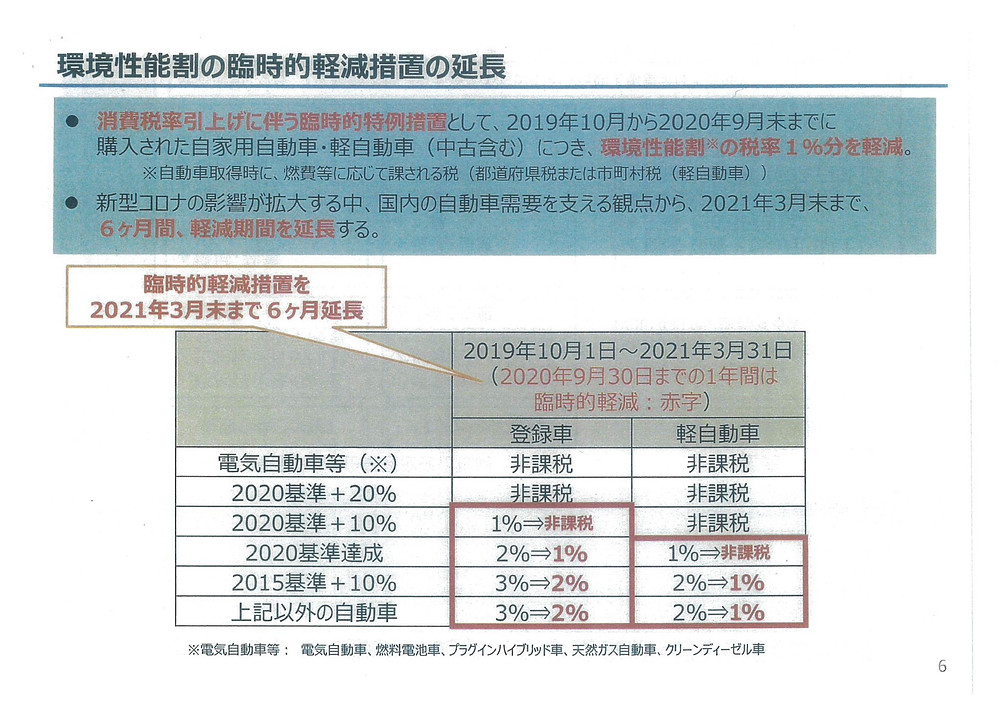 環境性能割の臨時的軽減措置の延長

● 消費税率引上げに伴う臨時的特例措置として、2019年10月から2020年9月末までに購入された自家用自動車・軽自動車（中古含む）につき、環境性能割※の税率１％分を軽減。
※自動車取得時に、燃費等に応じて課される税（都道府県税または市町村税（軽自動車））

● 新型コロナの影響が拡大する中、国内の自動車需要を支える観点から、2021年3月末まで、６ヶ月間、軽減期間を延長する。

臨時的軽減措置を
2021年3月末まで６ヶ月延長

| | 2019年10月1日～2021年3月31日（2020年9月30日までの1年間は臨時的軽減：赤字） | |
|---|---|---|
| | 登録車 | 軽自動車 |
| 電気自動車等（※） | 非課税 | 非課税 |
| 2020基準＋20% | 非課税 | 非課税 |
| 2020基準＋10% | 1%⇒非課税 | 非課税 |
| 2020基準達成 | 2%⇒1% | 1%⇒非課税 |
| 2015基準＋10% | 3%⇒2% | 2%⇒1% |
| 上記以外の自動車 | 3%⇒2% | 2%⇒1% |

※電気自動車等： 電気自動車、燃料電池車、プラグインハイブリッド車、天然ガス自動車、クリーンディーゼル車

6